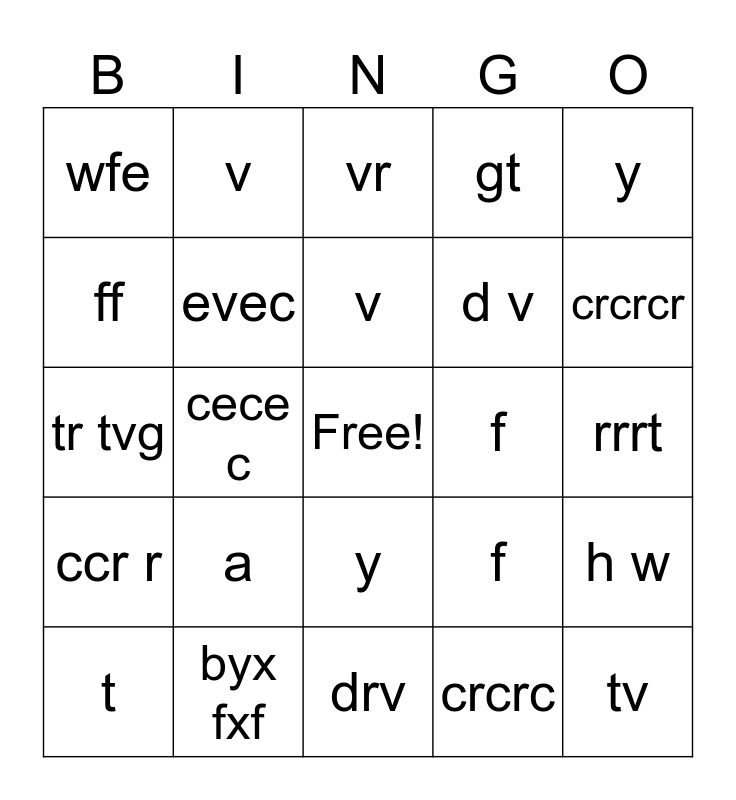 | B | I | N | G | O |
|---|---|---|---|---|
| wfe | v | vr | gt | y |
| ff | evec | v | d v | crcrcr |
| tr tvg | cece c | Free! | f | rrrt |
| ccr r | a | y | f | h w |
| t | byx fxf | drv | crcrc | tv |